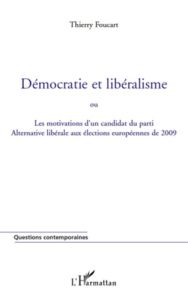 Thierry Foucart

Démocratie et libéralisme

ou

Les motivations d'un candidat du parti Alternative libérale aux élections européennes de 2009

Questions contemporaines

L'Harmattan